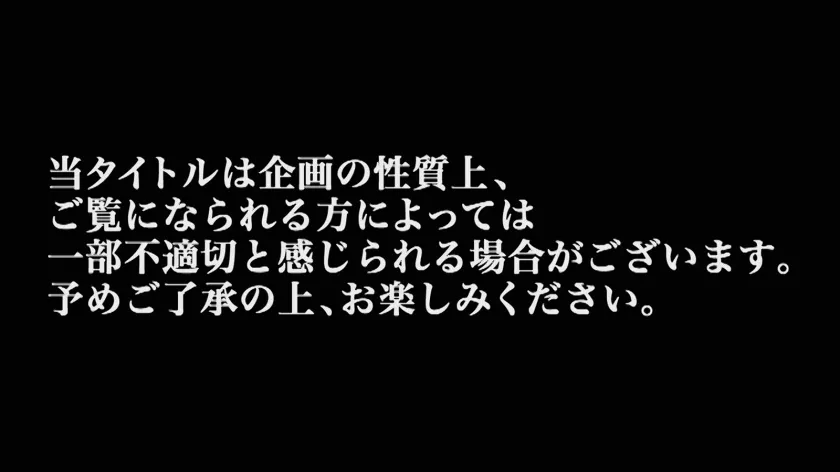 当タイトルは企画の性質上、
ご覧になられる方によっては
一部不適切と感じられる場合がございます。
予めご了承の上、お楽しみください。